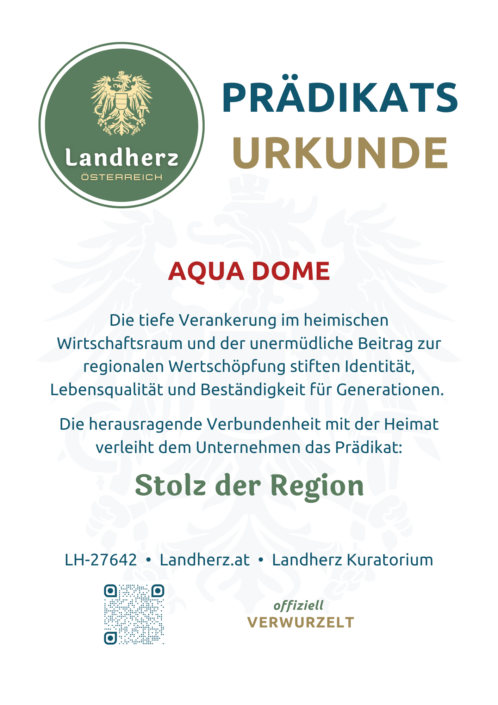 Landherz
ÖSTERREICH

PRÄDIKATS
URKUNDE

AQUA DOME

Die tiefe Verankerung im heimischen Wirtschaftsraum und der unermüdliche Beitrag zur regionalen Wertschöpfung stiften Identität, Lebensqualität und Beständigkeit für Generationen.

Die herausragende Verbundenheit mit der Heimat verleiht dem Unternehmen das Prädikat:

Stolz der Region

LH-27642 • Landherz.at • Landherz Kuratorium

offiziell
VERWURZELT